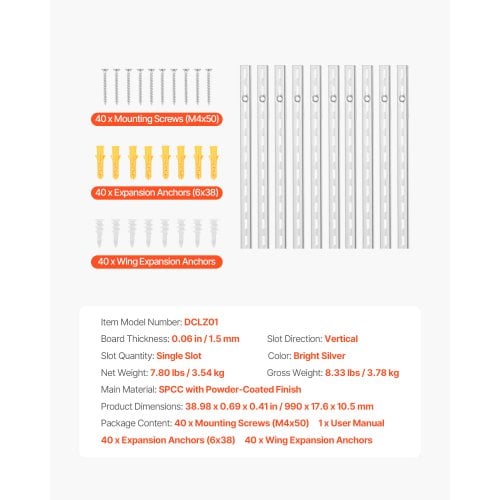 40 x Mounting Screws (M4x50)

40 x Expansion Anchors (6x38)

40 x Wing Expansion Anchors

Item Model Number: DCLZ01

Board Thickness: 0.06 in / 1.5 mm

Slot Direction: Vertical

Slot Quantity: Single Slot

Color: Bright Silver

Net Weight: 7.80 lbs / 3.54 kg

Gross Weight: 8.33 lbs / 3.78 kg

Main Material: SPCC with Powder-Coated Finish

Product Dimensions: 38.98 x 0.69 x 0.41 in / 990 x 17.6 x 10.5 mm

Package Content: 40 x Mounting Screws (M4x50) 1 x User Manual
40 x Expansion Anchors (6x38) 40 x Wing Expansion Anchors